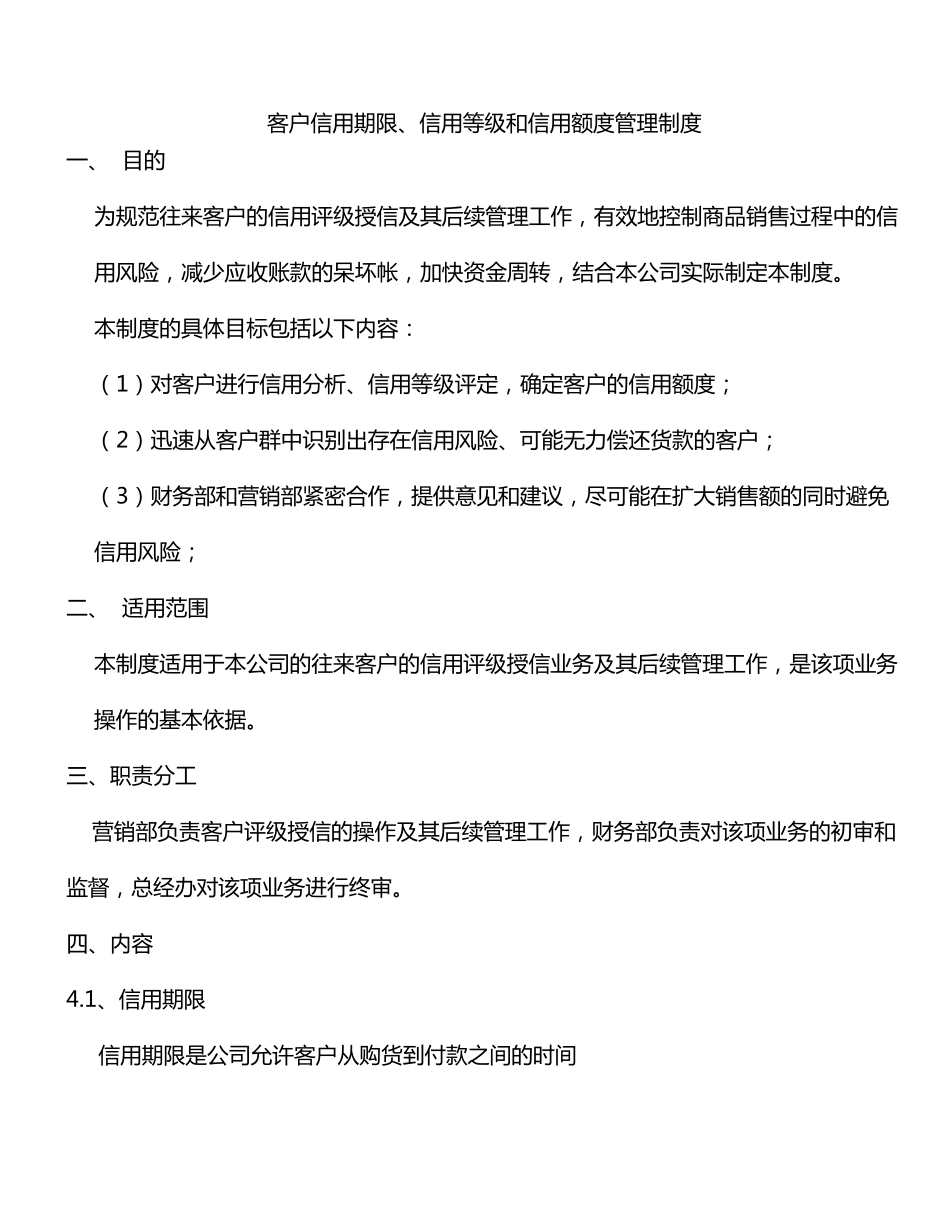 客户信用期限、信用等级和信用额度管理制度

一、 目的

为规范往来客户的信用评级授信及其后续管理工作，有效地控制商品销售过程中的信用风险，减少应收账款的呆坏帐，加快资金周转，结合本公司实际制定本制度。

本制度的具体目标包括以下内容：

（1）对客户进行信用分析、信用等级评定，确定客户的信用额度；

（2）迅速从客户群中识别出存在信用风险、可能无力偿还货款的客户；

（3）财务部和营销部紧密合作，提供意见和建议，尽可能在扩大销售额的同时避免信用风险；

二、 适用范围

本制度适用于本公司的往来客户的信用评级授信业务及其后续管理工作，是该项业务操作的基本依据。

三、职责分工

营销部负责客户评级授信的操作及其后续管理工作，财务部负责对该项业务的初审和监督，总经办对该项业务进行终审。

四、内容

4.1、信用期限

信用期限是公司允许客户从购货到付款之间的时间